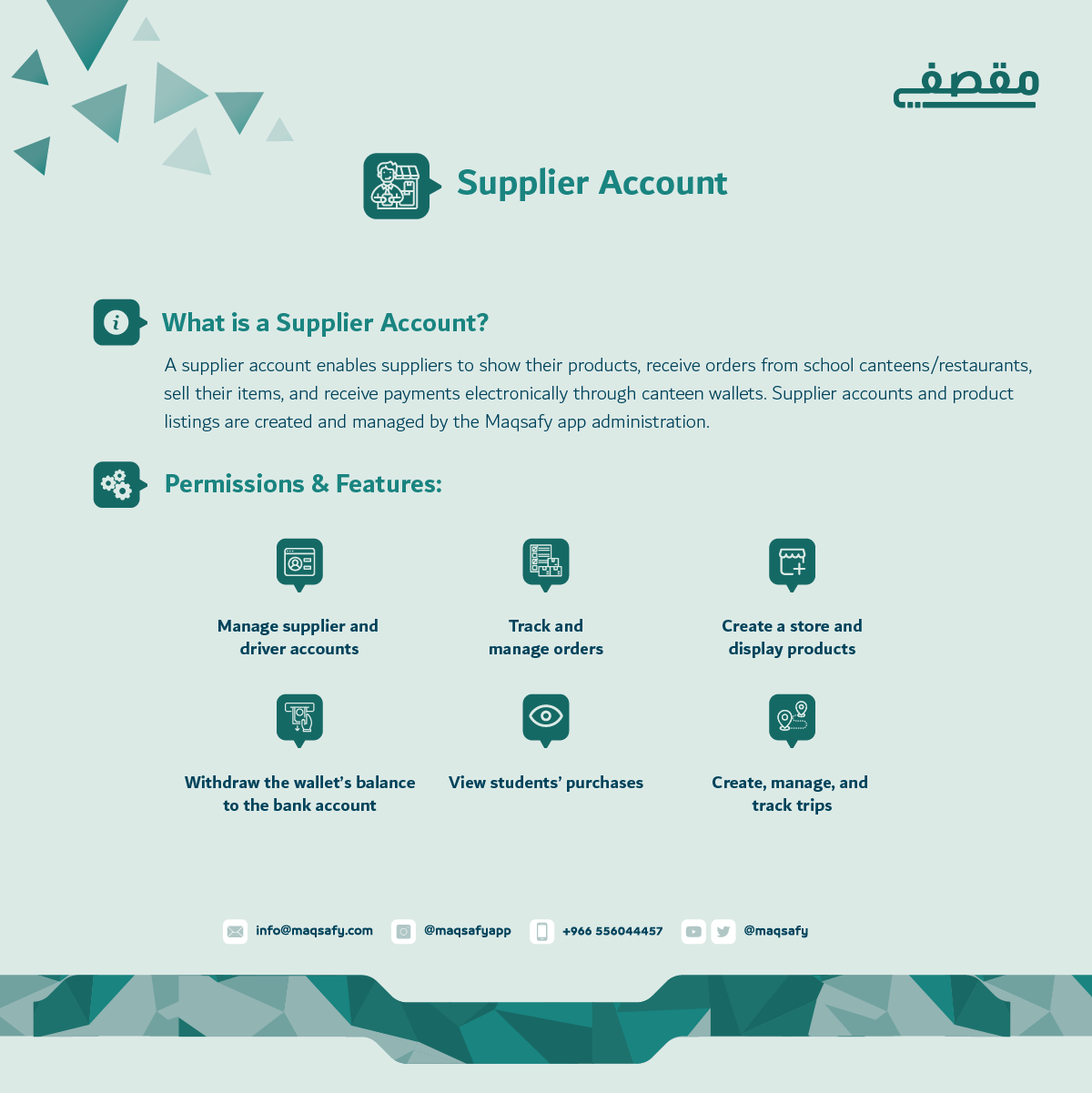 مقصفي

Supplier Account

What is a Supplier Account?

A supplier account enables suppliers to show their products, receive orders from school canteens/restaurants, sell their items, and receive payments electronically through canteen wallets. Supplier accounts and product listings are created and managed by the Maqsafy app administration.

Permissions & Features:

Manage supplier and driver accounts

Track and manage orders

Create a store and display products

Withdraw the wallet's balance to the bank account

View students' purchases

Create, manage, and track trips

info@maqsafy.com @maqsafyapp +966 556044457 @maqsafy